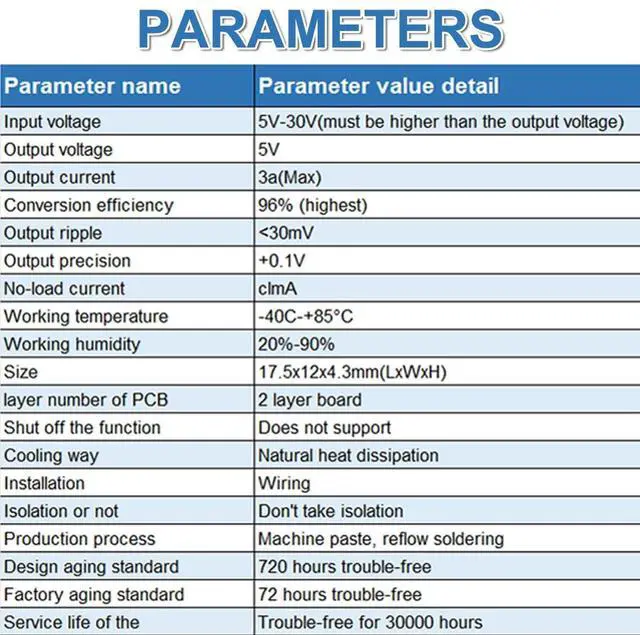 PARAMETERS

| Parameter name | Parameter value detail |
|---|---|
| Input voltage | 5V-30V(must be higher than the output voltage) |
| Output voltage | 5V |
| Output current | 3a(Max) |
| Conversion efficiency | 96% (highest) |
| Output ripple | <30mV |
| Output precision | +0.1V |
| No-load current | clmA |
| Working temperature | -40C-+85°C |
| Working humidity | 20%-90% |
| Size | 17.5x12x4.3mm(LxWxH) |
| layer number of PCB | 2 layer board |
| Shut off the function | Does not support |
| Cooling way | Natural heat dissipation |
| Installation | Wiring |
| Isolation or not | Don't take isolation |
| Production process | Machine paste, reflow soldering |
| Design aging standard | 720 hours trouble-free |
| Factory aging standard | 72 hours trouble-free |
| Service life of the | Trouble-free for 30000 hours |